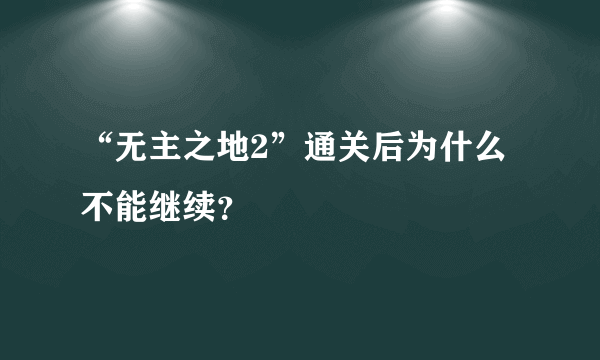 “无主之地2”通关后为什么不能继续?